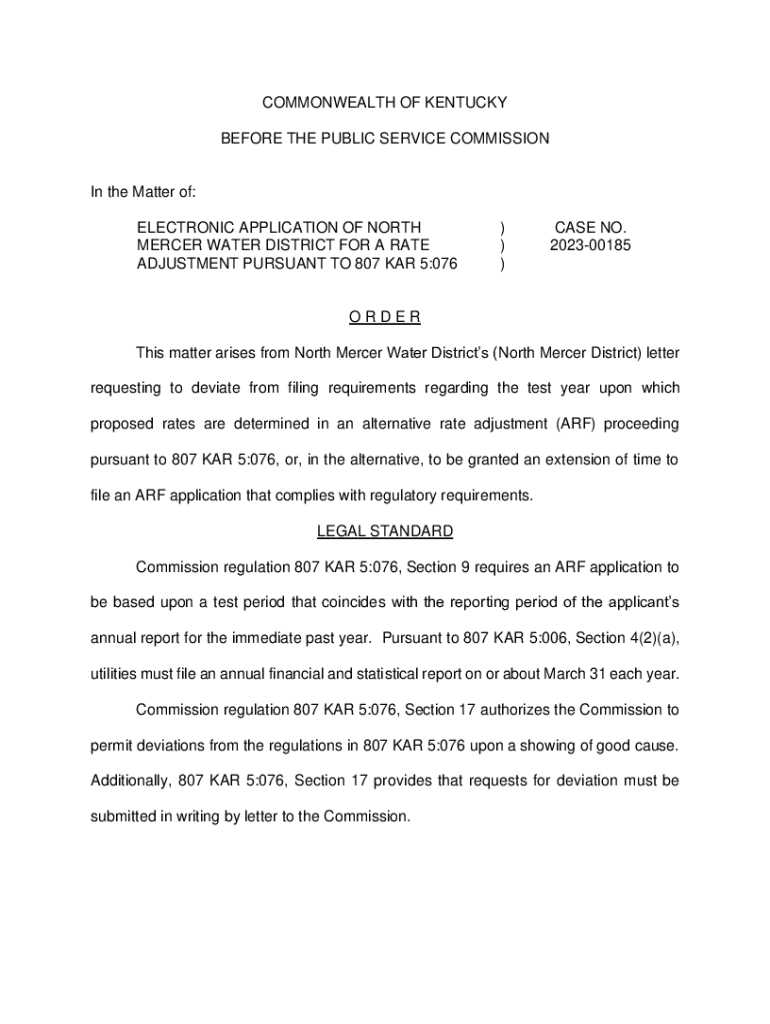 COMMONWEALTH OF KENTUCKY

BEFORE THE PUBLIC SERVICE COMMISSION

In the Matter of:

ELECTRONIC APPLICATION OF NORTH MERCER WATER DISTRICT FOR A RATE ADJUSTMENT PURSUANT TO 807 KAR 5:076 ) ) ) CASE NO. 2023-00185

O R D E R

This matter arises from North Mercer Water District's (North Mercer District) letter requesting to deviate from filing requirements regarding the test year upon which proposed rates are determined in an alternative rate adjustment (ARF) proceeding pursuant to 807 KAR 5:076, or, in the alternative, to be granted an extension of time to file an ARF application that complies with regulatory requirements.

LEGAL STANDARD

Commission regulation 807 KAR 5:076, Section 9 requires an ARF application to be based upon a test period that coincides with the reporting period of the applicant's annual report for the immediate past year. Pursuant to 807 KAR 5:006, Section 4(2)(a), utilities must file an annual financial and statistical report on or about March 31 each year.

Commission regulation 807 KAR 5:076, Section 17 authorizes the Commission to permit deviations from the regulations in 807 KAR 5:076 upon a showing of good cause. Additionally, 807 KAR 5:076, Section 17 provides that requests for deviation must be submitted in writing by letter to the Commission.